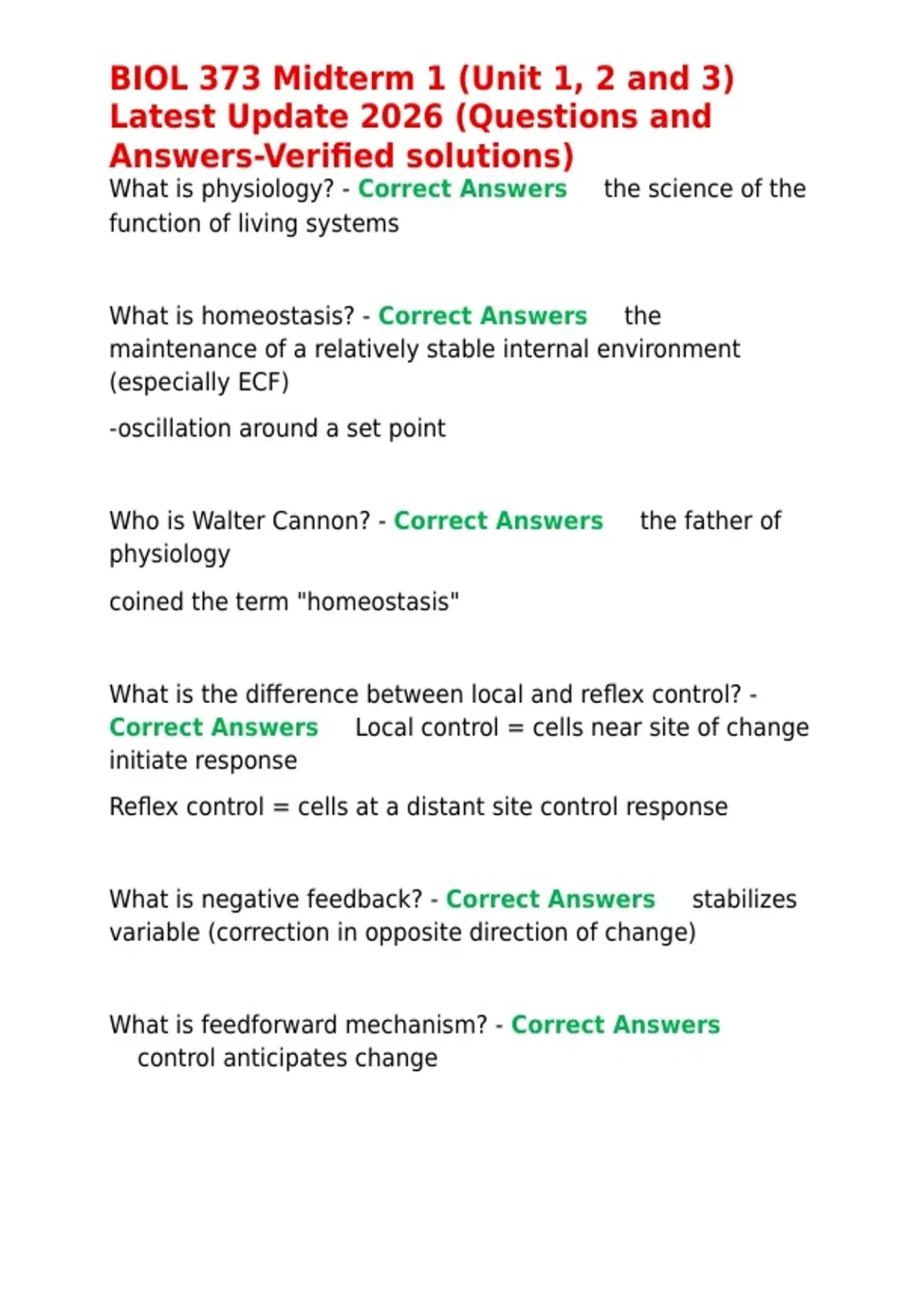 BIOL 373 Midterm 1 (Unit 1, 2 and 3) Latest Update 2026 (Questions and Answers-Verified solutions)

What is physiology? - Correct Answers the science of the function of living systems

What is homeostasis? - Correct Answers the maintenance of a relatively stable internal environment (especially ECF)

-oscillation around a set point

Who is Walter Cannon? - Correct Answers the father of physiology

coined the term "homeostasis"

What is the difference between local and reflex control? - Correct Answers Local control = cells near site of change initiate response

Reflex control = cells at a distant site control response

What is negative feedback? - Correct Answers stabilizes variable (correction in opposite direction of change)

What is feedforward mechanism? - Correct Answers control anticipates change